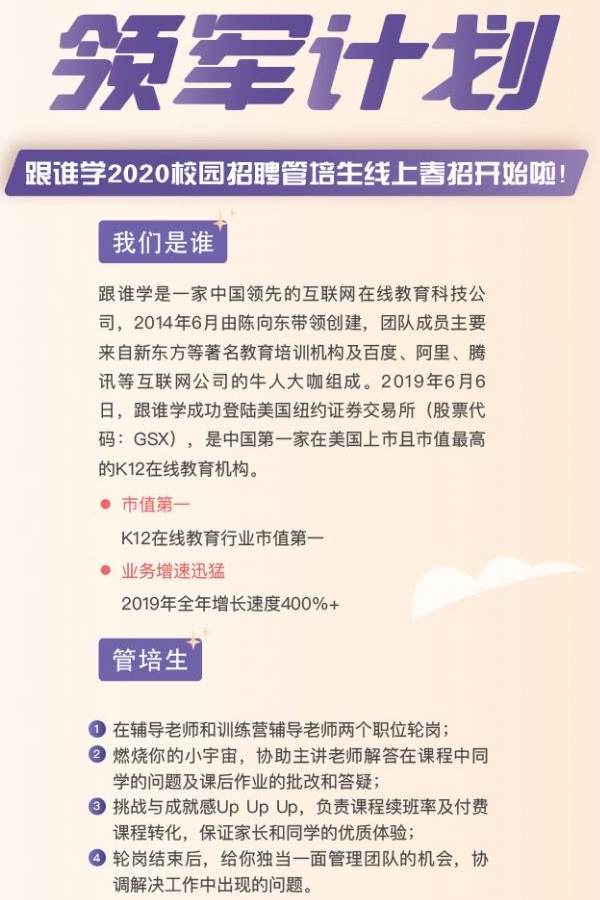 领军计划

跟谁学2020校园招聘管培生线上春招开始啦！

我们是谁

跟谁学是一家中国领先的互联网在线教育科技公司，2014年6月由陈向东带领创建，团队成员主要来自新东方等著名教育培训机构及百度、阿里、腾讯等互联网公司的牛人大咖组成。2019年6月6日，跟谁学成功登陆美国纽约证券交易所（股票代码：GSX），是中国第一家在美国上市且市值最高的K12在线教育机构。

• 市值第一
K12在线教育行业市值第一
• 业务增速迅猛
2019年全年增长速度400%+

管培生

1 在辅导老师和训练营辅导老师两个职位轮岗；
2 燃烧你的小宇宙，协助主讲老师解答在课程中同学的问题及课后作业的批改和答疑；
3 挑战与成就感Up Up Up，负责课程续班率及付费课程转化，保证家长和同学的优质体验；
4 轮岗结束后，给你独当一面管理团队的机会，协调解决工作中出现的问题。